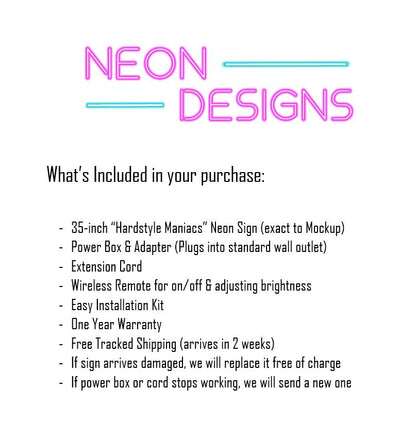 NEON
DESIGNS

What's Included in your purchase:

- 35-inch "Hardstyle Maniacs" Neon Sign (exact to Mockup)
- Power Box & Adapter (Plugs into standard wall outlet)
- Extension Cord
- Wireless Remote for on/off & adjusting brightness
- Easy Installation Kit
- One Year Warranty
- Free Tracked Shipping (arrives in 2 weeks)
- If sign arrives damaged, we will replace it free of charge
- If power box or cord stops working, we will send a new one